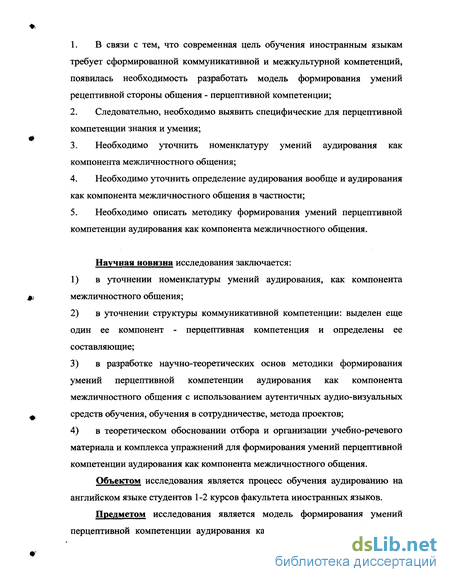 1. В связи с тем, что современная цель обучения иностранным языкам требует сформированной коммуникативной и межкультурной компетенций, появилась необходимость разработать модель формирования умений рецептивной стороны общения - перцептивной компетенции;

2. Следовательно, необходимо выявить специфические для перцептивной компетенции знания и умения;

3. Необходимо уточнить номенклатуру умений аудирования как компонента межличностного общения;

4. Необходимо уточнить определение аудирования вообще и аудирования как компонента межличностного общения в частности;

5. Необходимо описать методику формирования умений перцептивной компетенции аудирования как компонента межличностного общения.

Научная новизна исследования заключается:

1) в уточнении номенклатуры умений аудирования, как компонента межличностного общения;

2) в уточнении структуры коммуникативной компетенции: выделен еще один ее компонент - перцептивная компетенция и определены ее составляющие;

3) в разработке научно-теоретических основ методики формирования умений перцептивной компетенции аудирования как компонента межличностного общения с использованием аутентичных аудио-визуальных средств обучения, обучения в сотрудничестве, метода проектов;

4) в теоретическом обосновании отбора и организации учебно-речевого материала и комплекса упражнений для формирования умений перцептивной компетенции аудирования как компонента межличностного общения.

Объектом исследования является процесс обучения аудированию на английском языке студентов 1-2 курсов факультета иностранных языков.

Предметом исследования является модель формирования умений перцептивной компетенции аудирования ка

dsLib.net
библиотека диссертаций